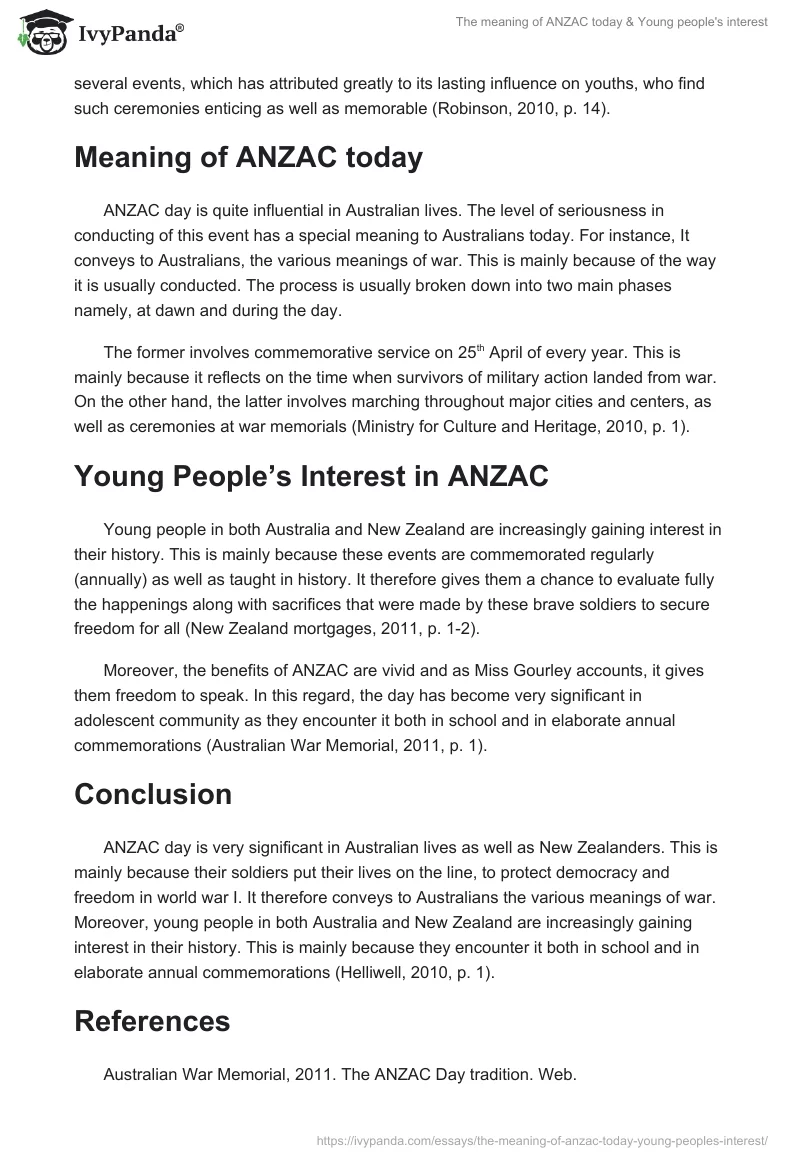 IvyPanda®

The meaning of ANZAC today & Young people's interest

several events, which has attributed greatly to its lasting influence on youths, who find such ceremonies enticing as well as memorable (Robinson, 2010, p. 14).

Meaning of ANZAC today

ANZAC day is quite influential in Australian lives. The level of seriousness in conducting of this event has a special meaning to Australians today. For instance, It conveys to Australians, the various meanings of war. This is mainly because of the way it is usually conducted. The process is usually broken down into two main phases namely, at dawn and during the day.

The former involves commemorative service on 25$^{th}$ April of every year. This is mainly because it reflects on the time when survivors of military action landed from war. On the other hand, the latter involves marching throughout major cities and centers, as well as ceremonies at war memorials (Ministry for Culture and Heritage, 2010, p. 1).

Young People's Interest in ANZAC

Young people in both Australia and New Zealand are increasingly gaining interest in their history. This is mainly because these events are commemorated regularly (annually) as well as taught in history. It therefore gives them a chance to evaluate fully the happenings along with sacrifices that were made by these brave soldiers to secure freedom for all (New Zealand mortgages, 2011, p. 1-2).

Moreover, the benefits of ANZAC are vivid and as Miss Gourley accounts, it gives them freedom to speak. In this regard, the day has become very significant in adolescent community as they encounter it both in school and in elaborate annual commemorations (Australian War Memorial, 2011, p. 1).

Conclusion

ANZAC day is very significant in Australian lives as well as New Zealanders. This is mainly because their soldiers put their lives on the line, to protect democracy and freedom in world war I. It therefore conveys to Australians the various meanings of war. Moreover, young people in both Australia and New Zealand are increasingly gaining interest in their history. This is mainly because they encounter it both in school and in elaborate annual commemorations (Helliwell, 2010, p. 1).

References

Australian War Memorial, 2011. The ANZAC Day tradition. Web.

https://ivypanda.com/essays/the-meaning-of-anzac-today-young-peoples-interest/